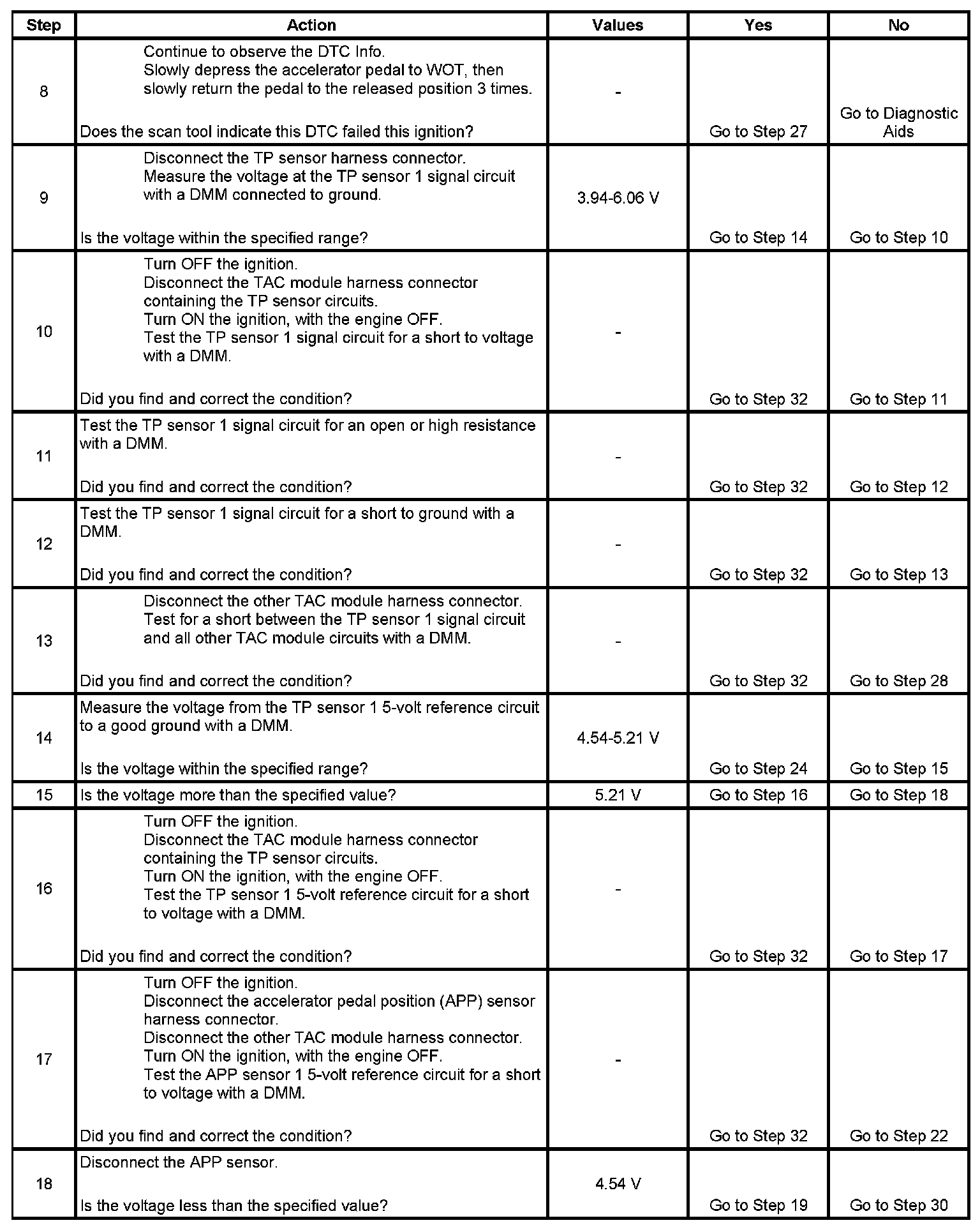 | Step | Action | Values | Yes | No |
|---|---|---|---|---|
| 8 | Continue to observe the DTC Info. Slowly depress the accelerator pedal to WOT, then slowly return the pedal to the released position 3 times. Does the scan tool indicate this DTC failed this ignition? | - | Go to Step 27 | Go to Diagnostic Aids |
| 9 | Disconnect the TP sensor harness connector. Measure the voltage at the TP sensor 1 signal circuit with a DMM connected to ground. Is the voltage within the specified range? | 3.94-6.06 V | Go to Step 14 | Go to Step 10 |
| 10 | Turn OFF the ignition. Disconnect the TAC module harness connector containing the TP sensor circuits. Turn ON the ignition, with the engine OFF. Test the TP sensor 1 signal circuit for a short to voltage with a DMM. Did you find and correct the condition? | - | Go to Step 32 | Go to Step 11 |
| 11 | Test the TP sensor 1 signal circuit for an open or high resistance with a DMM. Did you find and correct the condition? | - | Go to Step 32 | Go to Step 12 |
| 12 | Test the TP sensor 1 signal circuit for a short to ground with a DMM. Did you find and correct the condition? | - | Go to Step 32 | Go to Step 13 |
| 13 | Disconnect the other TAC module harness connector. Test for a short between the TP sensor 1 signal circuit and all other TAC module circuits with a DMM. Did you find and correct the condition? | - | Go to Step 32 | Go to Step 28 |
| 14 | Measure the voltage from the TP sensor 1 5-volt reference circuit to a good ground with a DMM. Is the voltage within the specified range? | 4.54-5.21 V | Go to Step 24 | Go to Step 15 |
| 15 | Is the voltage more than the specified value? | 5.21 V | Go to Step 16 | Go to Step 18 |
| 16 | Turn OFF the ignition. Disconnect the TAC module harness connector containing the TP sensor circuits. Turn ON the ignition, with the engine OFF. Test the TP sensor 1 5-volt reference circuit for a short to voltage with a DMM. Did you find and correct the condition? | - | Go to Step 32 | Go to Step 17 |
| 17 | Turn OFF the ignition. Disconnect the accelerator pedal position (APP) sensor harness connector. Disconnect the other TAC module harness connector. Turn ON the ignition, with the engine OFF. Test the APP sensor 1 5-volt reference circuit for a short to voltage with a DMM. Did you find and correct the condition? | - | Go to Step 32 | Go to Step 22 |
| 18 | Disconnect the APP sensor. Is the voltage less than the specified value? | 4.54 V | Go to Step 19 | Go to Step 30 |